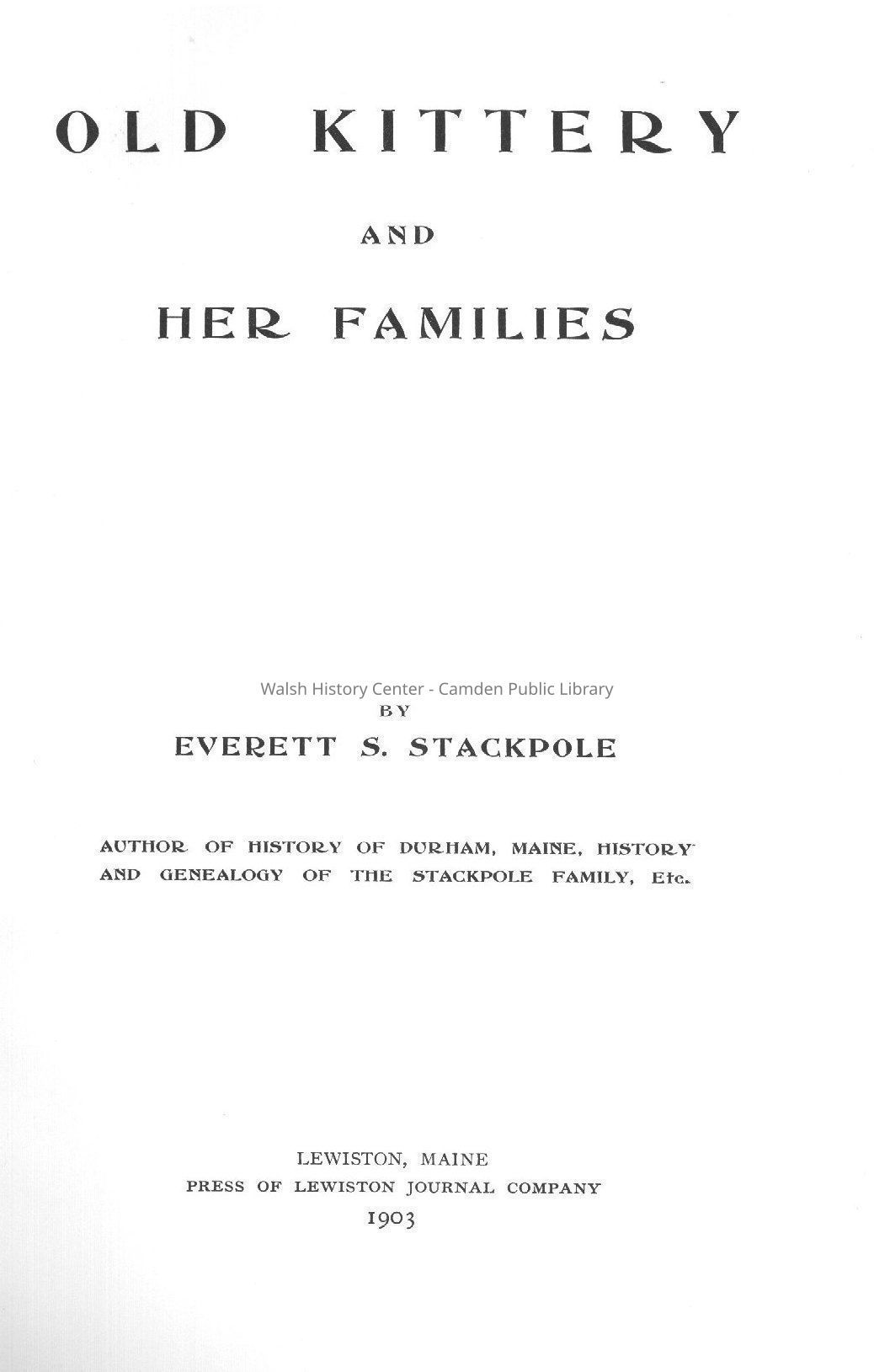 OLD KITTERY

AND

HER FAMILIES

Walsh History Center - Camden Public Library

BY

EVERETT S. STACKPOLE

AUTHOR OF HISTORY OF DURHAM, MAINE, HISTORY AND GENEALOGY OF THE STACKPOLE FAMILY, Etc.

LEWISTON, MAINE
PRESS OF LEWISTON JOURNAL COMPANY
1903